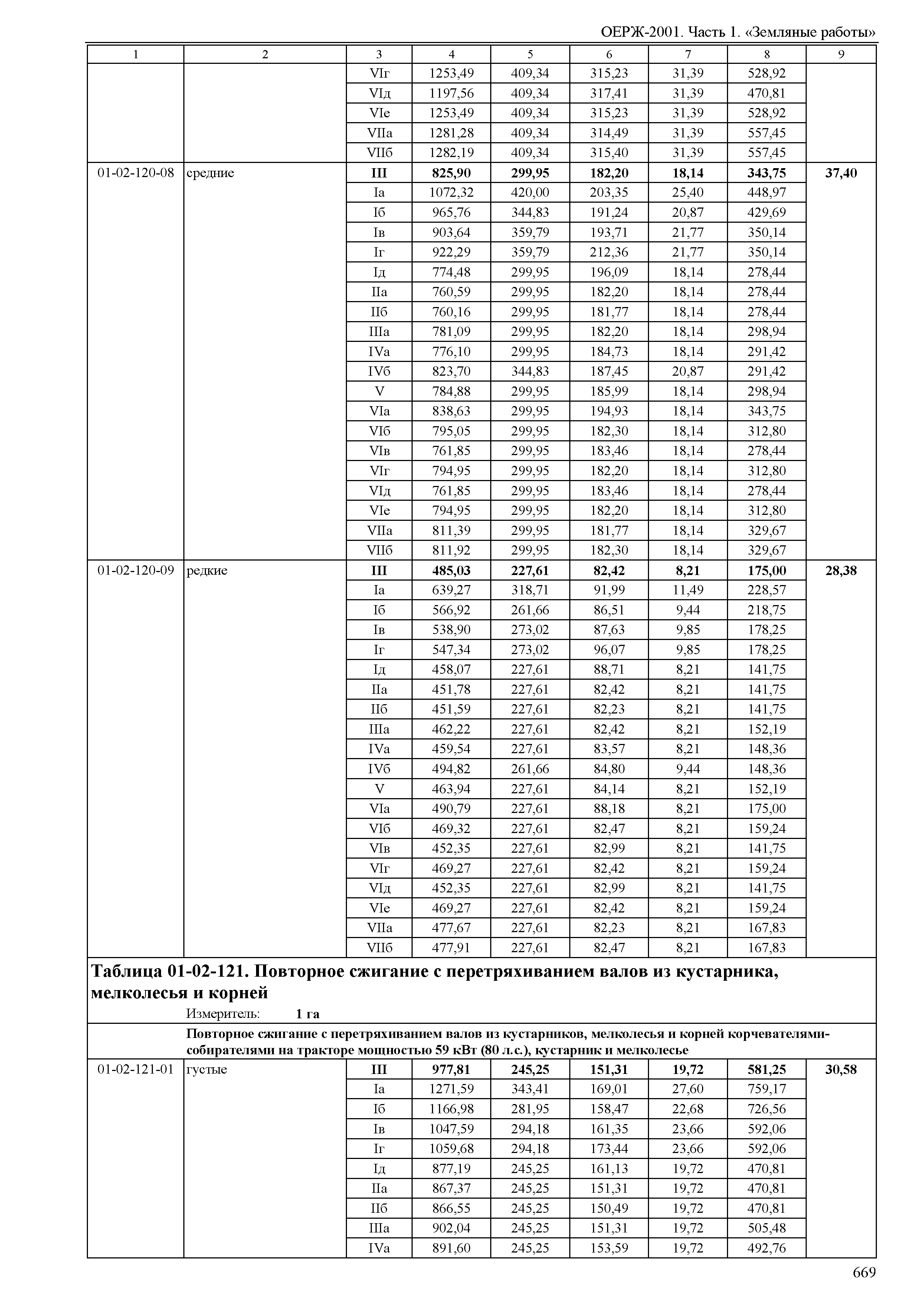 ОЕРЖ-2001. Часть 1. «Земляные работы»

| 1 | 2 | 3 | 4 | 5 | 6 | 7 | 8 | 9 |
|---|---|---|---|---|---|---|---|---|
| | | VIг | 1253,49 | 409,34 | 315,23 | 31,39 | 528,92 | |
| | | VIд | 1197,56 | 409,34 | 317,41 | 31,39 | 470,81 | |
| | | VIе | 1253,49 | 409,34 | 315,23 | 31,39 | 528,92 | |
| | | VIIа | 1281,28 | 409,34 | 314,49 | 31,39 | 557,45 | |
| | | VIIб | 1282,19 | 409,34 | 315,40 | 31,39 | 557,45 | |
| 01-02-120-08 | средние | **III** | **825,90** | **299,95** | **182,20** | **18,14** | **343,75** | **37,40** |
| | | Iа | 1072,32 | 420,00 | 203,35 | 25,40 | 448,97 | |
| | | Iб | 965,76 | 344,83 | 191,24 | 20,87 | 429,69 | |
| | | Iв | 903,64 | 359,79 | 193,71 | 21,77 | 350,14 | |
| | | Iг | 922,29 | 359,79 | 212,36 | 21,77 | 350,14 | |
| | | Iд | 774,48 | 299,95 | 196,09 | 18,14 | 278,44 | |
| | | IIа | 760,59 | 299,95 | 182,20 | 18,14 | 278,44 | |
| | | IIб | 760,16 | 299,95 | 181,77 | 18,14 | 278,44 | |
| | | IIIа | 781,09 | 299,95 | 182,20 | 18,14 | 298,94 | |
| | | IVа | 776,10 | 299,95 | 184,73 | 18,14 | 291,42 | |
| | | IVб | 823,70 | 344,83 | 187,45 | 20,87 | 291,42 | |
| | | V | 784,88 | 299,95 | 185,99 | 18,14 | 298,94 | |
| | | VIа | 838,63 | 299,95 | 194,93 | 18,14 | 343,75 | |
| | | VIб | 795,05 | 299,95 | 182,30 | 18,14 | 312,80 | |
| | | VIв | 761,85 | 299,95 | 183,46 | 18,14 | 278,44 | |
| | | VIг | 794,95 | 299,95 | 182,20 | 18,14 | 312,80 | |
| | | VIд | 761,85 | 299,95 | 183,46 | 18,14 | 278,44 | |
| | | VIе | 794,95 | 299,95 | 182,20 | 18,14 | 312,80 | |
| | | VIIа | 811,39 | 299,95 | 181,77 | 18,14 | 329,67 | |
| | | VIIб | 811,92 | 299,95 | 182,30 | 18,14 | 329,67 | |
| 01-02-120-09 | редкие | **III** | **485,03** | **227,61** | **82,42** | **8,21** | **175,00** | **28,38** |
| | | Iа | 639,27 | 318,71 | 91,99 | 11,49 | 228,57 | |
| | | Iб | 566,92 | 261,66 | 86,51 | 9,44 | 218,75 | |
| | | Iв | 538,90 | 273,02 | 87,63 | 9,85 | 178,25 | |
| | | Iг | 547,34 | 273,02 | 96,07 | 9,85 | 178,25 | |
| | | Iд | 458,07 | 227,61 | 88,71 | 8,21 | 141,75 | |
| | | IIа | 451,78 | 227,61 | 82,42 | 8,21 | 141,75 | |
| | | IIб | 451,59 | 227,61 | 82,23 | 8,21 | 141,75 | |
| | | IIIа | 462,22 | 227,61 | 82,42 | 8,21 | 152,19 | |
| | | IVа | 459,54 | 227,61 | 83,57 | 8,21 | 148,36 | |
| | | IVб | 494,82 | 261,66 | 84,80 | 9,44 | 148,36 | |
| | | V | 463,94 | 227,61 | 84,14 | 8,21 | 152,19 | |
| | | VIа | 490,79 | 227,61 | 88,18 | 8,21 | 175,00 | |
| | | VIб | 469,32 | 227,61 | 82,47 | 8,21 | 159,24 | |
| | | VIв | 452,35 | 227,61 | 82,99 | 8,21 | 141,75 | |
| | | VIг | 469,27 | 227,61 | 82,42 | 8,21 | 159,24 | |
| | | VIд | 452,35 | 227,61 | 82,99 | 8,21 | 141,75 | |
| | | VIе | 469,27 | 227,61 | 82,42 | 8,21 | 159,24 | |
| | | VIIа | 477,67 | 227,61 | 82,23 | 8,21 | 167,83 | |
| | | VIIб | 477,91 | 227,61 | 82,47 | 8,21 | 167,83 | |

**Таблица 01-02-121. Повторное сжигание с перетряхиванием валов из кустарника, мелколесья и корней**

Измеритель: **1 га**

**Повторное сжигание с перетряхиванием валов из кустарников, мелколесья и корней корчевателями-собирателями на тракторе мощностью 59 кВт (80 л.с.), кустарник и мелколесье**

| | | | | | | | | |
|---|---|---|---|---|---|---|---|---|
| 01-02-121-01 | густые | **III** | **977,81** | **245,25** | **151,31** | **19,72** | **581,25** | **30,58** |
| | | Iа | 1271,59 | 343,41 | 169,01 | 27,60 | 759,17 | |
| | | Iб | 1166,98 | 281,95 | 158,47 | 22,68 | 726,56 | |
| | | Iв | 1047,59 | 294,18 | 161,35 | 23,66 | 592,06 | |
| | | Iг | 1059,68 | 294,18 | 173,44 | 23,66 | 592,06 | |
| | | Iд | 877,19 | 245,25 | 161,13 | 19,72 | 470,81 | |
| | | IIа | 867,37 | 245,25 | 151,31 | 19,72 | 470,81 | |
| | | IIб | 866,55 | 245,25 | 150,49 | 19,72 | 470,81 | |
| | | IIIа | 902,04 | 245,25 | 151,31 | 19,72 | 505,48 | |
| | | IVа | 891,60 | 245,25 | 153,59 | 19,72 | 492,76 | |

669